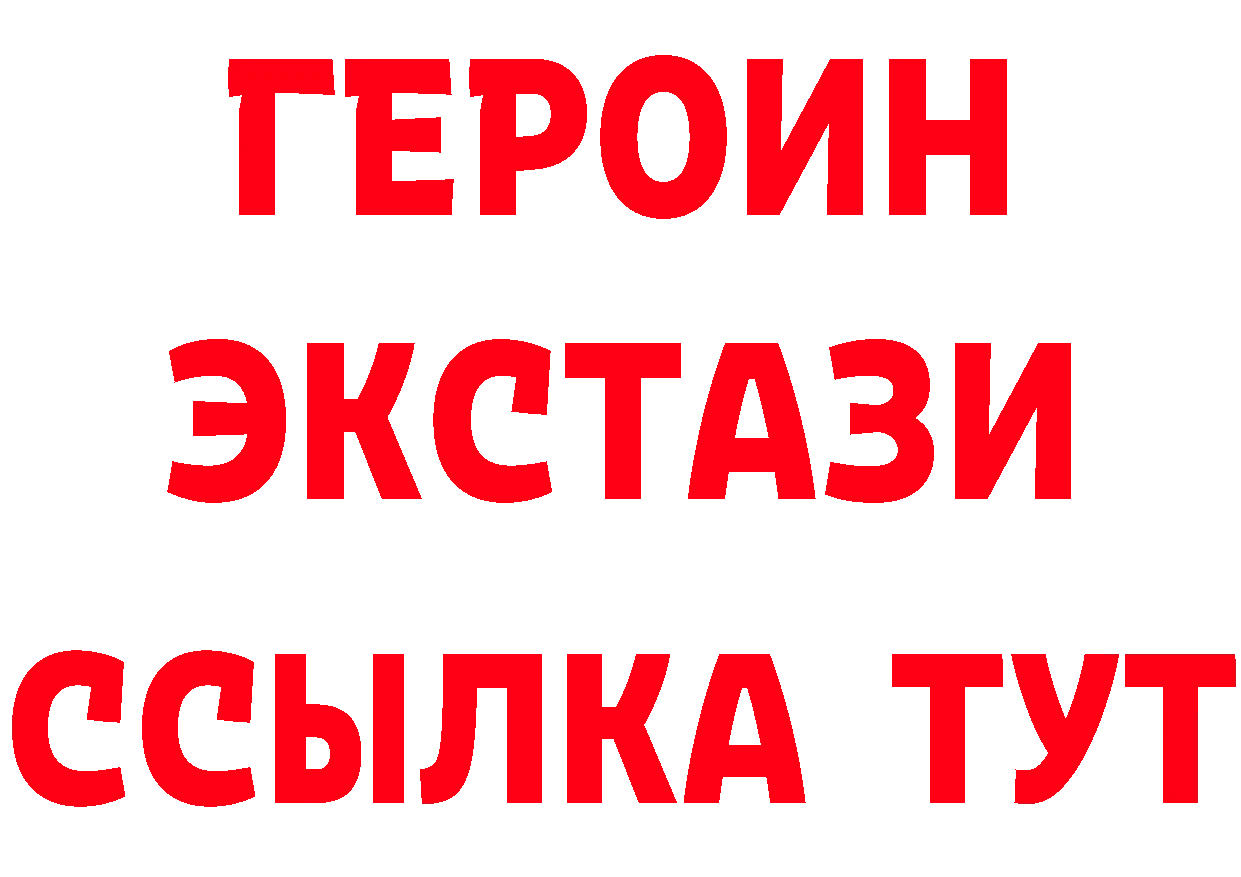 ГЕРОИН
ЭКСТАЗИ
ССЫЛКА ТУТ